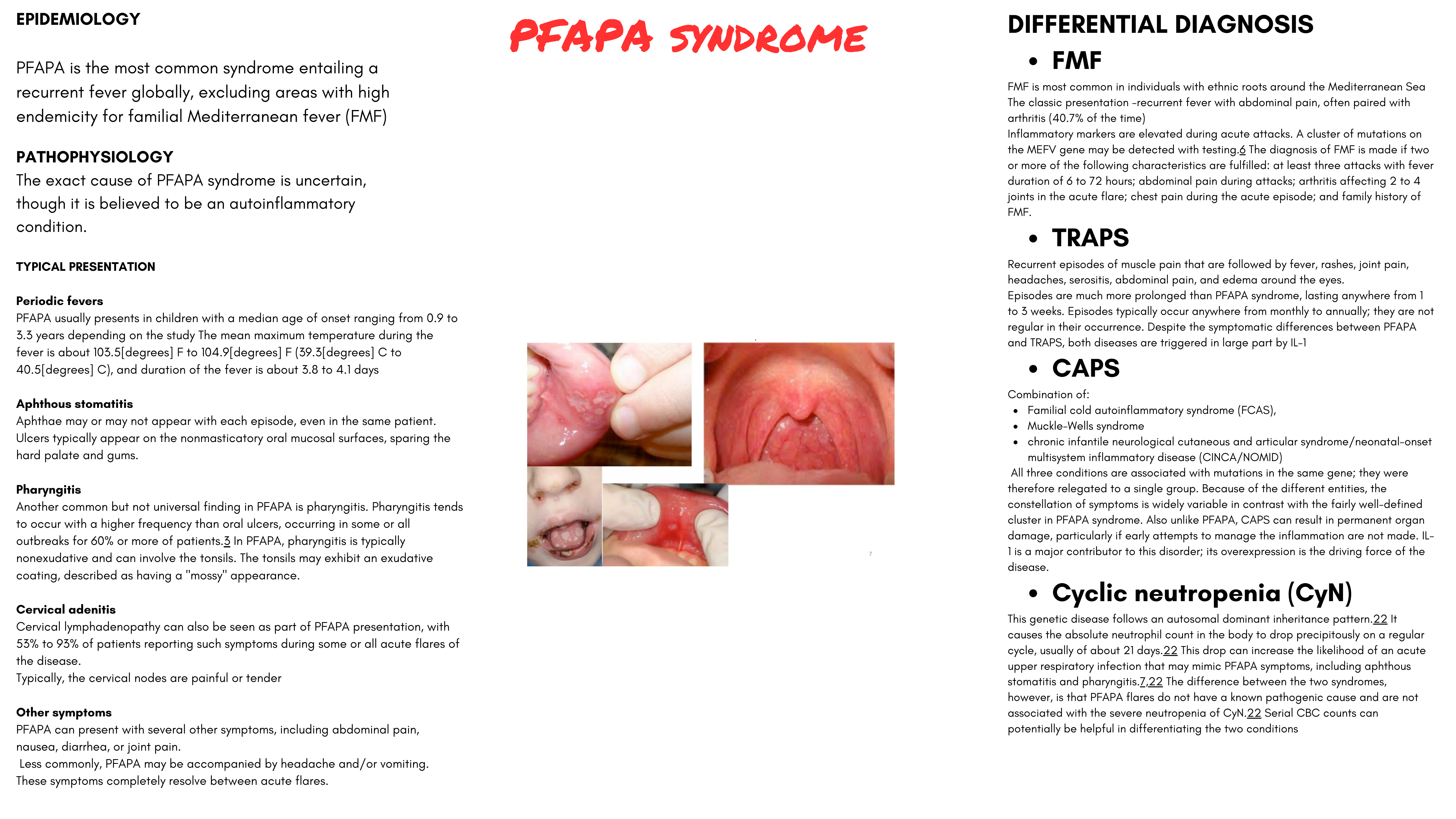 EPIDEMIOLOGY

PFAPA is the most common syndrome entailing a recurrent fever globally, excluding areas with high endemicity for familial Mediterranean fever (FMF)

PATHOPHYSIOLOGY
The exact cause of PFAPA syndrome is uncertain, though it is believed to be an autoinflammatory condition.

TYPICAL PRESENTATION

Periodic fevers
PFAPA usually presents in children with a median age of onset ranging from 0.9 to 3.3 years depending on the study The mean maximum temperature during the fever is about 103.5[degrees] F to 104.9[degrees] F (39.3[degrees] C to 40.5[degrees] C), and duration of the fever is about 3.8 to 4.1 days

Aphthous stomatitis
Aphthae may or may not appear with each episode, even in the same patient. Ulcers typically appear on the nonmasticatory oral mucosal surfaces, sparing the hard palate and gums.

Pharyngitis
Another common but not universal finding in PFAPA is pharyngitis. Pharyngitis tends to occur with a higher frequency than oral ulcers, occurring in some or all outbreaks for 60% or more of patients.3 In PFAPA, pharyngitis is typically nonexudative and can involve the tonsils. The tonsils may exhibit an exudative coating, described as having a "mossy" appearance.

Cervical adenitis
Cervical lymphadenopathy can also be seen as part of PFAPA presentation, with 53% to 93% of patients reporting such symptoms during some or all acute flares of the disease.
Typically, the cervical nodes are painful or tender

Other symptoms
PFAPA can present with several other symptoms, including abdominal pain, nausea, diarrhea, or joint pain.
Less commonly, PFAPA may be accompanied by headache and/or vomiting. These symptoms completely resolve between acute flares.

PFAPA SYNDROME

DIFFERENTIAL DIAGNOSIS
• FMF
FMF is most common in individuals with ethnic roots around the Mediterranean Sea
The classic presentation -recurrent fever with abdominal pain, often paired with arthritis (40.7% of the time)
Inflammatory markers are elevated during acute attacks. A cluster of mutations on the MEFV gene may be detected with testing.6 The diagnosis of FMF is made if two or more of the following characteristics are fulfilled: at least three attacks with fever duration of 6 to 72 hours; abdominal pain during attacks; arthritis affecting 2 to 4 joints in the acute flare; chest pain during the acute episode; and family history of FMF.

• TRAPS
Recurrent episodes of muscle pain that are followed by fever, rashes, joint pain, headaches, serositis, abdominal pain, and edema around the eyes.
Episodes are much more prolonged than PFAPA syndrome, lasting anywhere from 1 to 3 weeks. Episodes typically occur anywhere from monthly to annually; they are not regular in their occurrence. Despite the symptomatic differences between PFAPA and TRAPS, both diseases are triggered in large part by IL-1

• CAPS
Combination of:
• Familial cold autoinflammatory syndrome (FCAS),
• Muckle-Wells syndrome
• chronic infantile neurological cutaneous and articular syndrome/neonatal-onset multisystem inflammatory disease (CINCA/NOMID)
All three conditions are associated with mutations in the same gene; they were therefore relegated to a single group. Because of the different entities, the constellation of symptoms is widely variable in contrast with the fairly well-defined cluster in PFAPA syndrome. Also unlike PFAPA, CAPS can result in permanent organ damage, particularly if early attempts to manage the inflammation are not made. IL-1 is a major contributor to this disorder; its overexpression is the driving force of the disease.

• Cyclic neutropenia (CyN)
This genetic disease follows an autosomal dominant inheritance pattern.22 It causes the absolute neutrophil count in the body to drop precipitously on a regular cycle, usually of about 21 days.22 This drop can increase the likelihood of an acute upper respiratory infection that may mimic PFAPA symptoms, including aphthous stomatitis and pharyngitis.7,22 The difference between the two syndromes, however, is that PFAPA flares do not have a known pathogenic cause and are not associated with the severe neutropenia of CyN.22 Serial CBC counts can potentially be helpful in differentiating the two conditions